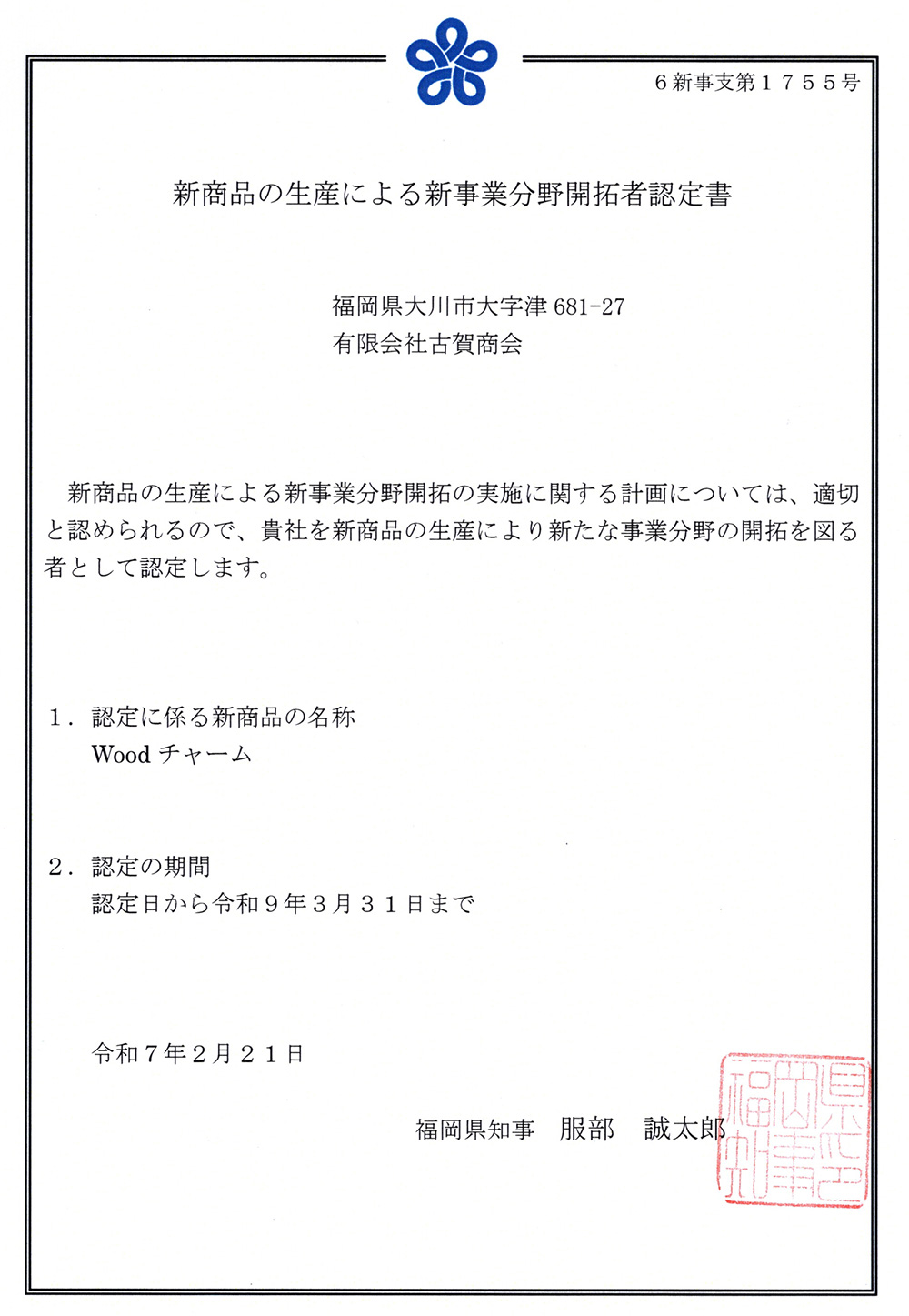 ６新事支第１７５５号

新商品の生産による新事業分野開拓者認定書

福岡県大川市大字津 681-27
有限会社古賀商会

新商品の生産による新事業分野開拓の実施に関する計画については、適切と認められるので、貴社を新商品の生産により新たな事業分野の開拓を図る者として認定します。

１．認定に係る新商品の名称
Wood チャーム

２．認定の期間
認定日から令和９年３月３１日まで

令和７年２月２１日

福岡県知事　服部　誠太郎

福岡県知事之印